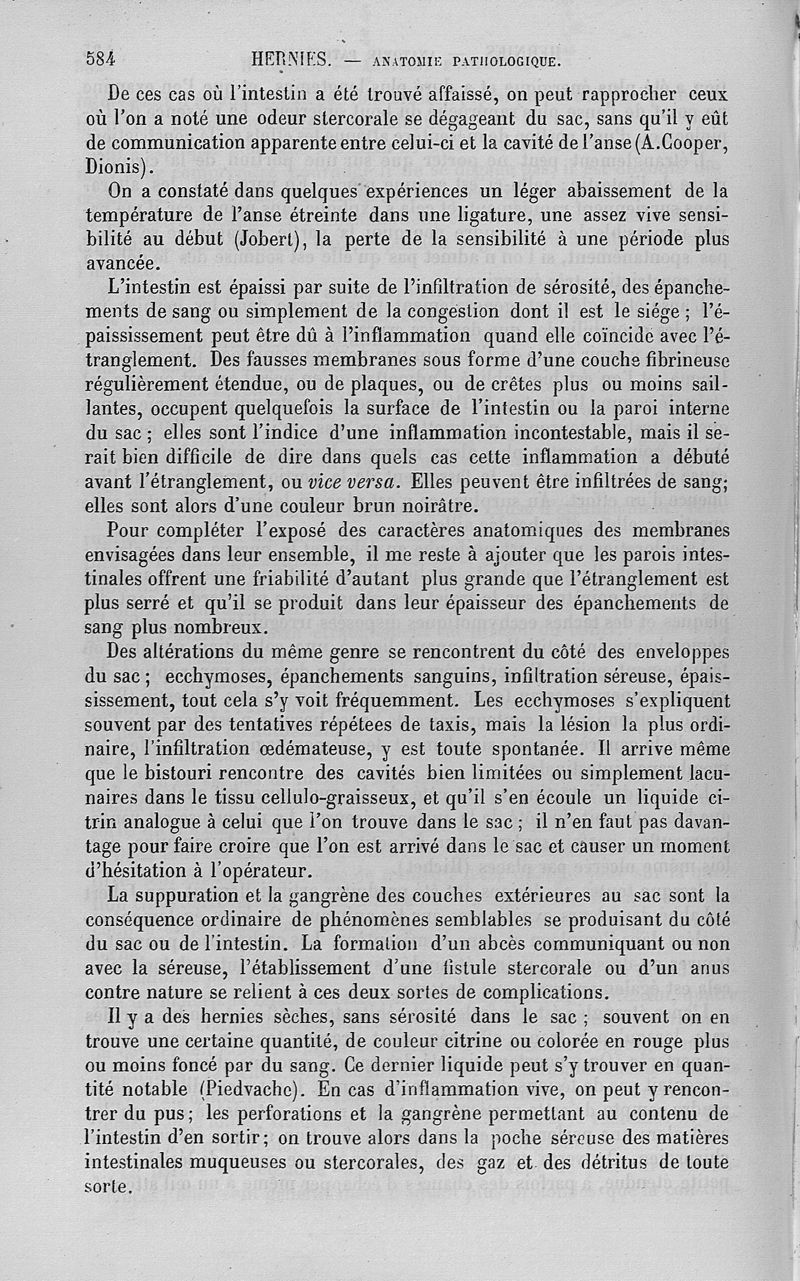 584 HERNIES. — ANATOMIE PATHOLOGIQUE.

De ces cas où l'intestin a été trouvé affaissé, on peut rapprocher ceux où l'on a noté une odeur stercorale se dégageant du sac, sans qu'il y eût de communication apparente entre celui-ci et la cavité de l'anse (A.Cooper, Dionis).

On a constaté dans quelques expériences un léger abaissement de la température de l'anse étreinte dans une ligature, une assez vive sensibilité au début (Jobert), la perte de la sensibilité à une période plus avancée.

L'intestin est épaissi par suite de l'infiltration de sérosité, des épanchements de sang ou simplement de la congestion dont il est le siége ; l'épaississement peut être dû à l'inflammation quand elle coïncide avec l'étranglement. Des fausses membranes sous forme d'une couche fibrineuse régulièrement étendue, ou de plaques, ou de crêtes plus ou moins saillantes, occupent quelquefois la surface de l'intestin ou la paroi interne du sac ; elles sont l'indice d'une inflammation incontestable, mais il serait bien difficile de dire dans quels cas cette inflammation a débuté avant l'étranglement, ou vice versa. Elles peuvent être infiltrées de sang; elles sont alors d'une couleur brun noirâtre.

Pour compléter l'exposé des caractères anatomiques des membranes envisagées dans leur ensemble, il me reste à ajouter que les parois intestinales offrent une friabilité d'autant plus grande que l'étranglement est plus serré et qu'il se produit dans leur épaisseur des épanchements de sang plus nombreux.

Des altérations du même genre se rencontrent du côté des enveloppes du sac ; ecchymoses, épanchements sanguins, infiltration séreuse, épaississement, tout cela s'y voit fréquemment. Les ecchymoses s'expliquent souvent par des tentatives répétees de taxis, mais la lésion la plus ordinaire, l'infiltration œdémateuse, y est toute spontanée. Il arrive même que le bistouri rencontre des cavités bien limitées ou simplement lacunaires dans le tissu cellulo-graisseux, et qu'il s'en écoule un liquide citrin analogue à celui que l'on trouve dans le sac ; il n'en faut pas davantage pour faire croire que l'on est arrivé dans le sac et causer un moment d'hésitation à l'opérateur.

La suppuration et la gangrène des couches extérieures au sac sont la conséquence ordinaire de phénomènes semblables se produisant du côté du sac ou de l'intestin. La formation d'un abcès communiquant ou non avec la séreuse, l'établissement d'une fistule stercorale ou d'un anus contre nature se relient à ces deux sortes de complications.

Il y a des hernies sèches, sans sérosité dans le sac ; souvent on en trouve une certaine quantité, de couleur citrine ou colorée en rouge plus ou moins foncé par du sang. Ce dernier liquide peut s'y trouver en quantité notable (Piedvache). En cas d'inflammation vive, on peut y rencontrer du pus ; les perforations et la gangrène permettant au contenu de l'intestin d'en sortir ; on trouve alors dans la poche séreuse des matières intestinales muqueuses ou stercorales, des gaz et des détritus de toute sorte.